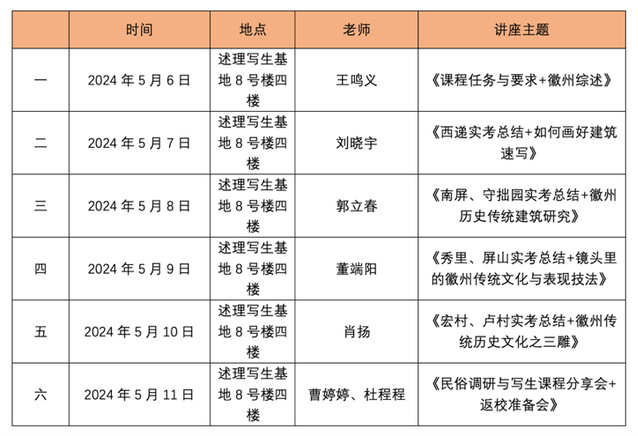 | | 时间 | 地点 | 老师 | 讲座主题 |
|---|---|---|---|---|
| 一 | 2024 年 5 月 6 日 | 述理写生基地 8 号楼四楼 | 王鸣义 | 《课程任务与要求+徽州综述》 |
| 二 | 2024 年 5 月 7 日 | 述理写生基地 8 号楼四楼 | 刘晓宇 | 《西递实考总结+如何画好建筑速写》 |
| 三 | 2024 年 5 月 8 日 | 述理写生基地 8 号楼四楼 | 郭立春 | 《南屏、守拙园实考总结+徽州历史传统建筑研究》 |
| 四 | 2024 年 5 月 9 日 | 述理写生基地 8 号楼四楼 | 董端阳 | 《秀里、屏山实考总结+镜头里的徽州传统文化与表现技法》 |
| 五 | 2024 年 5 月 10 日 | 述理写生基地 8 号楼四楼 | 肖扬 | 《宏村、卢村实考总结+徽州传统历史文化之三雕》 |
| 六 | 2024 年 5 月 11 日 | 述理写生基地 8 号楼四楼 | 曹婷婷、杜程程 | 《民俗调研与写生课程分享会+返校准备会》 |